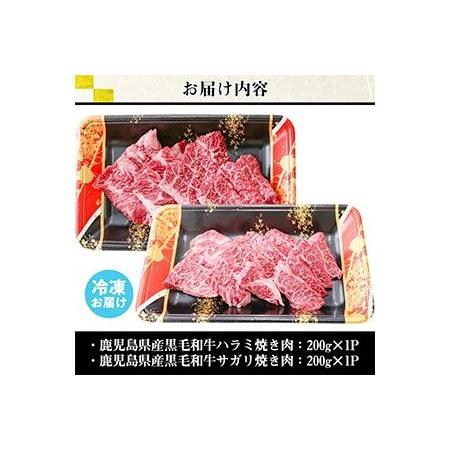 お届け内容

冷凍
お届け

・鹿児島県産黒毛和牛ハラミ焼き肉：200g×1P
・鹿児島県産黒毛和牛サガリ焼き肉：200g×1P